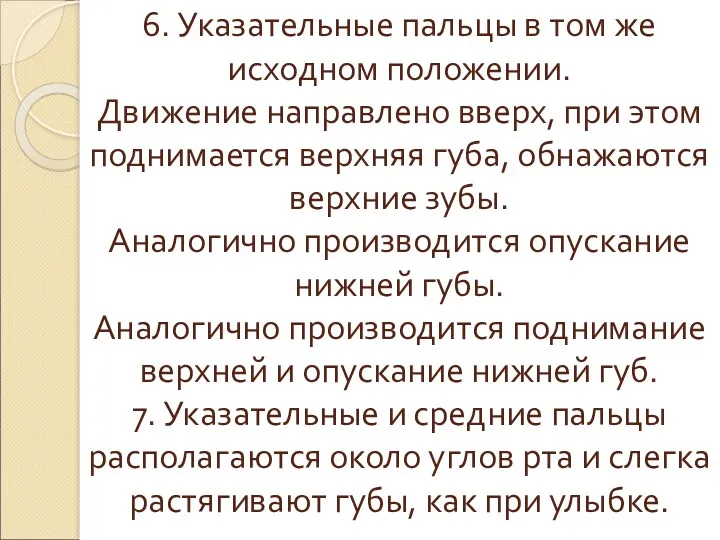 6. Указательные пальцы в том же исходном положении.
Движение направлено вверх, при этом поднимается верхняя губа, обнажаются верхние зубы.
Аналогично производится опускание нижней губы.
Аналогично производится поднимание верхней и опускание нижней губ.
7. Указательные и средние пальцы располагаются около углов рта и слегка растягивают губы, как при улыбке.